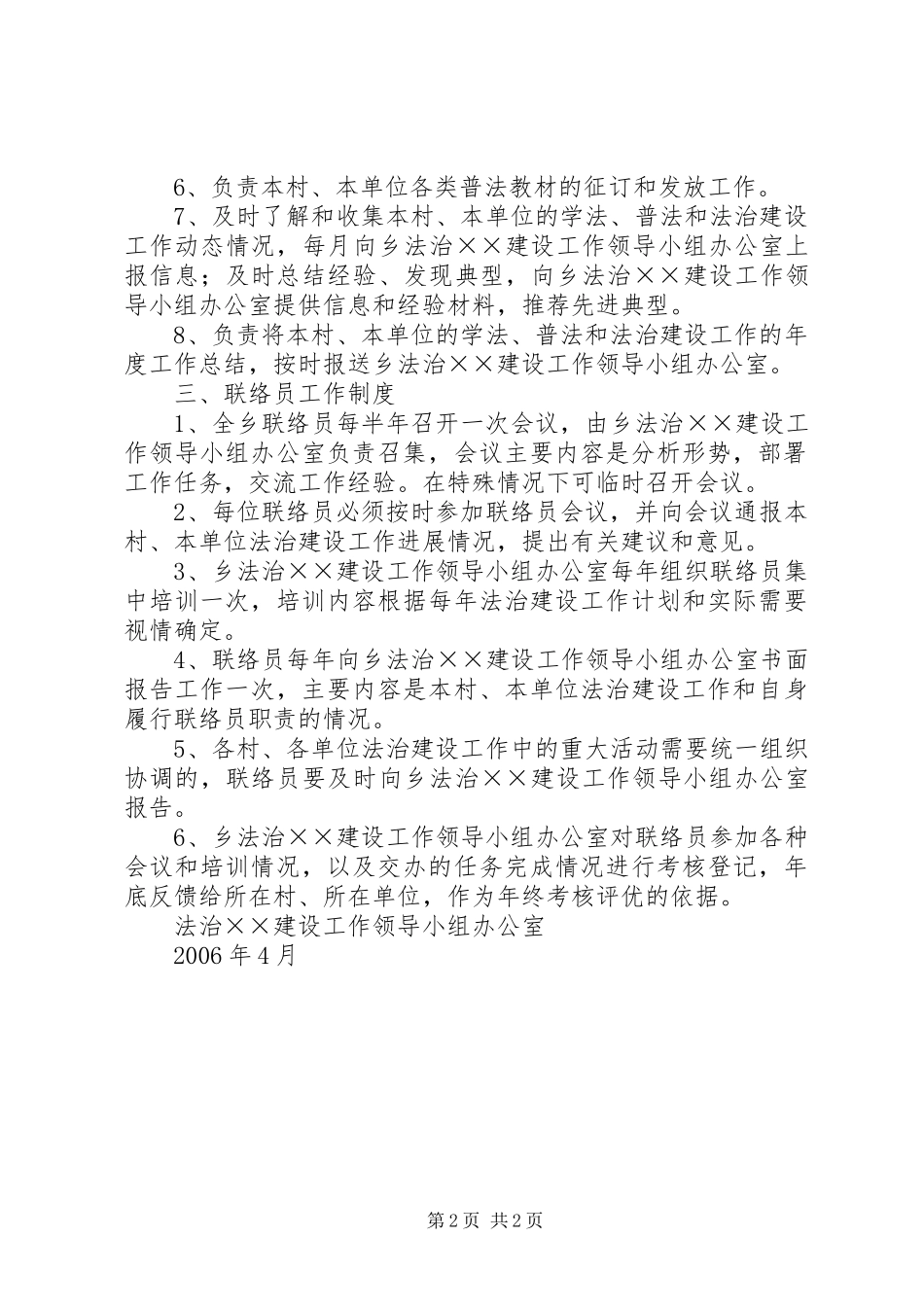 6、负责本村、本单位各类普法教材的征订和发放工作。

7、及时了解和收集本村、本单位的学法、普法和法治建设工作动态情况，每月向乡法治××建设工作领导小组办公室上报信息；及时总结经验、发现典型，向乡法治××建设工作领导小组办公室提供信息和经验材料，推荐先进典型。

8、负责将本村、本单位的学法、普法和法治建设工作的年度工作总结，按时报送乡法治××建设工作领导小组办公室。

三、联络员工作制度

1、全乡联络员每半年召开一次会议，由乡法治××建设工作领导小组办公室负责召集，会议主要内容是分析形势，部署工作任务，交流工作经验。在特殊情况下可临时召开会议。

2、每位联络员必须按时参加联络员会议，并向会议通报本村、本单位法治建设工作进展情况，提出有关建议和意见。

3、乡法治××建设工作领导小组办公室每年组织联络员集中培训一次，培训内容根据每年法治建设工作计划和实际需要视情确定。

4、联络员每年向乡法治××建设工作领导小组办公室书面报告工作一次，主要内容是本村、本单位法治建设工作和自身履行联络员职责的情况。

5、各村、各单位法治建设工作中的重大活动需要统一组织协调的，联络员要及时向乡法治××建设工作领导小组办公室报告。

6、乡法治××建设工作领导小组办公室对联络员参加各种会议和培训情况，以及交办的任务完成情况进行考核登记，年底反馈给所在村、所在单位，作为年终考核评优的依据。

法治××建设工作领导小组办公室

2006年4月

第2页 共2页